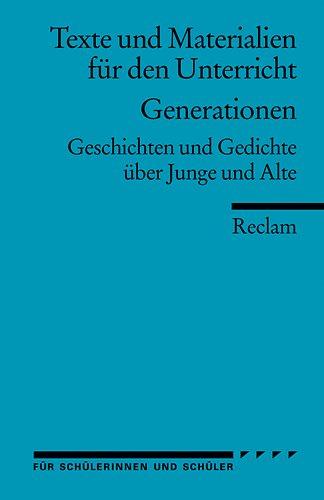 Texte und Materialien für den Unterricht

Generationen

Geschichten und Gedichte über Junge und Alte

Reclam

FÜR SCHÜLERINNEN UND SCHÜLER